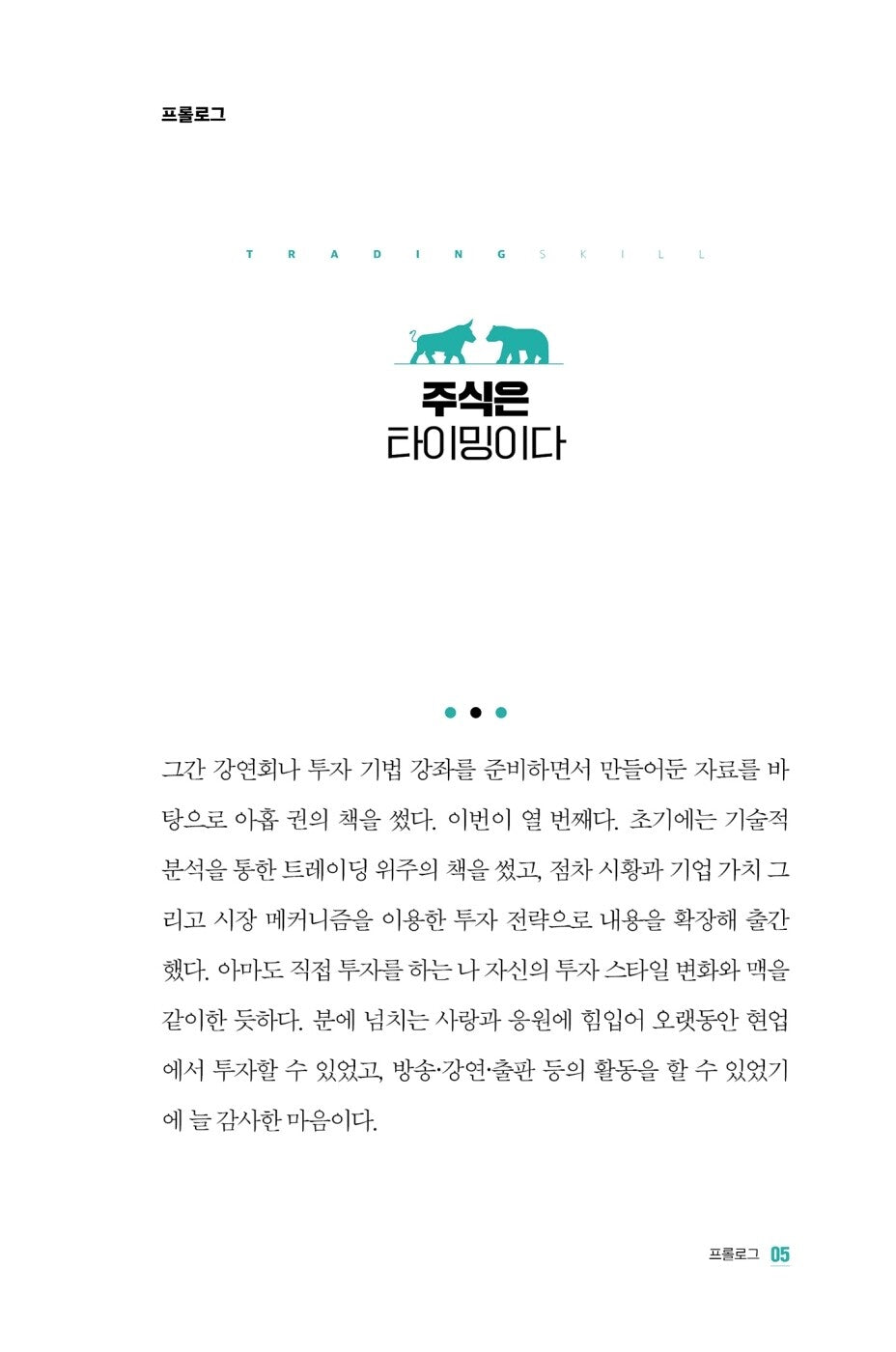 프롤로그

TRADING SKILL

주식은
타이밍이다

그간 강연회나 투자 기법 강좌를 준비하면서 만들어둔 자료를 바탕으로 아홉 권의 책을 썼다. 이번이 열 번째다. 초기에는 기술적 분석을 통한 트레이딩 위주의 책을 썼고, 점차 시황과 기업 가치 그리고 시장 메커니즘을 이용한 투자 전략으로 내용을 확장해 출간했다. 아마도 직접 투자를 하는 나 자신의 투자 스타일 변화와 맥을 같이한 듯하다. 분에 넘치는 사랑과 응원에 힘입어 오랫동안 현업에서 투자할 수 있었고, 방송·강연·출판 등의 활동을 할 수 있었기에 늘 감사한 마음이다.

프롤로그 05